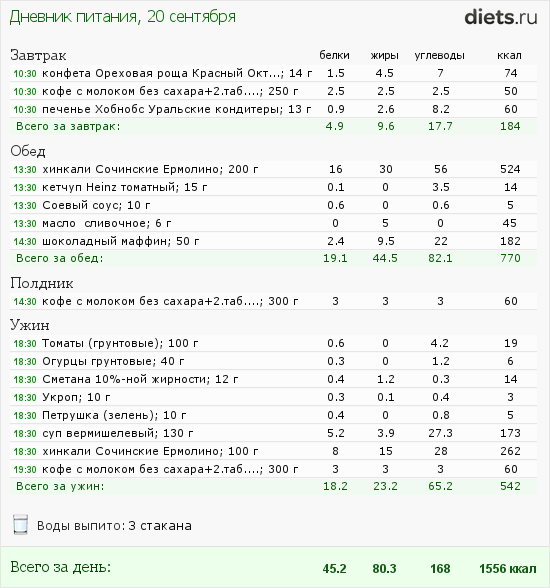 Дневник питания, 20 сентября

diets.ru

| Завтрак | белки | жиры | углеводы | ккал |
|---|---|---|---|---|
| 10:30 конфета Ореховая роща Красный Окт...; 14 г | 1.5 | 4.5 | 7 | 74 |
| 10:30 кофе с молоком без сахара+2.таб....; 250 г | 2.5 | 2.5 | 2.5 | 50 |
| 10:30 печенье Хобнобс Уральские кондитеры; 13 г | 0.9 | 2.6 | 8.2 | 60 |
| Всего за завтрак: | 4.9 | 9.6 | 17.7 | 184 |

| Обед | | | | |
|---|---|---|---|---|
| 13:30 хинкали Сочинские Ермолино; 200 г | 16 | 30 | 56 | 524 |
| 13:30 кетчуп Heinz томатный; 15 г | 0.1 | 0 | 3.5 | 14 |
| 13:30 Соевый соус; 10 г | 0.6 | 0 | 0.6 | 5 |
| 13:30 масло сливочное; 6 г | 0 | 5 | 0 | 45 |
| 14:30 шоколадный маффин; 50 г | 2.4 | 9.5 | 22 | 182 |
| Всего за обед: | 19.1 | 44.5 | 82.1 | 770 |

| Полдник | | | | |
|---|---|---|---|---|
| 14:30 кофе с молоком без сахара+2.таб....; 300 г | 3 | 3 | 3 | 60 |

| Ужин | | | | |
|---|---|---|---|---|
| 18:30 Томаты (грунтовые); 100 г | 0.6 | 0 | 4.2 | 19 |
| 18:30 Огурцы грунтовые; 40 г | 0.3 | 0 | 1.2 | 6 |
| 18:30 Сметана 10%-ной жирности; 12 г | 0.4 | 1.2 | 0.3 | 14 |
| 18:30 Укроп; 10 г | 0.3 | 0.1 | 0.4 | 3 |
| 18:30 Петрушка (зелень); 10 г | 0.4 | 0 | 0.8 | 5 |
| 18:30 суп вермишелевый; 130 г | 5.2 | 3.9 | 27.3 | 173 |
| 18:30 хинкали Сочинские Ермолино; 100 г | 8 | 15 | 28 | 262 |
| 19:30 кофе с молоком без сахара+2.таб....; 300 г | 3 | 3 | 3 | 60 |
| Всего за ужин: | 18.2 | 23.2 | 65.2 | 542 |

Воды выпито: 3 стакана

| Всего за день: | 45.2 | 80.3 | 168 | 1556 ккал |
|---|---|---|---|---|